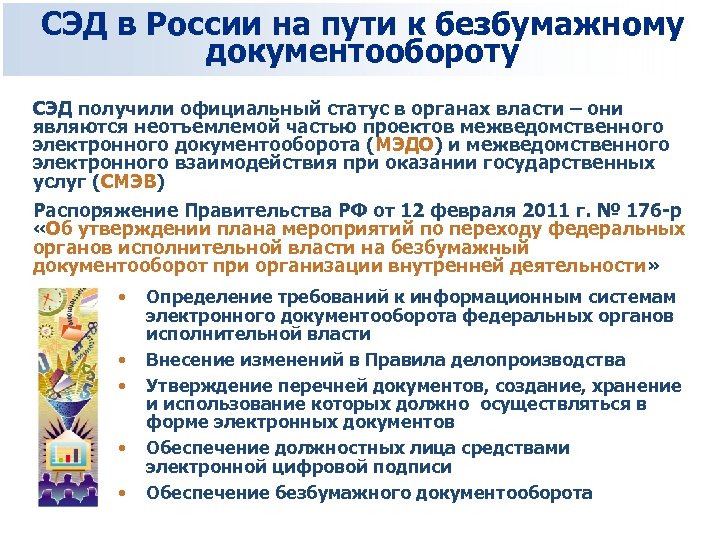 СЭД в России на пути к безбумажному документообороту

СЭД получили официальный статус в органах власти – они являются неотъемлемой частью проектов межведомственного электронного документооборота (МЭДО) и межведомственного электронного взаимодействия при оказании государственных услуг (СМЭВ)

Распоряжение Правительства РФ от 12 февраля 2011 г. № 176-р «Об утверждении плана мероприятий по переходу федеральных органов исполнительной власти на безбумажный документооборот при организации внутренней деятельности»

• Определение требований к информационным системам электронного документооборота федеральных органов исполнительной власти
• Внесение изменений в Правила делопроизводства
• Утверждение перечней документов, создание, хранение и использование которых должно осуществляться в форме электронных документов
• Обеспечение должностных лица средствами электронной цифровой подписи
• Обеспечение безбумажного документооборота